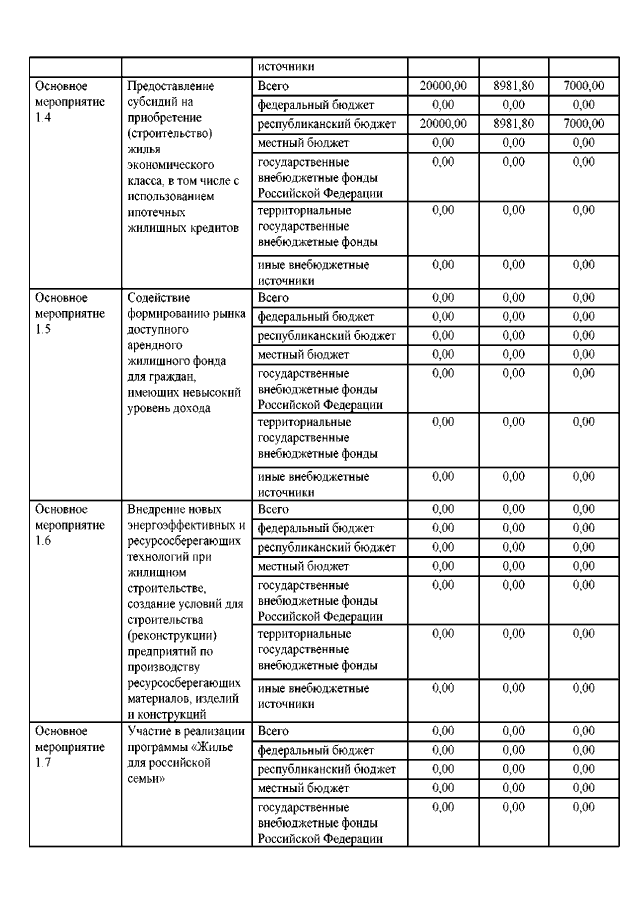 | | | источники | | | |
|---|---|---|---|---|---|
| Основное мероприятие 1.4 | Предоставление субсидий на приобретение (строительство) жилья экономического класса, в том числе с использованием ипотечных жилищных кредитов | Всего | 20000,00 | 8981,80 | 7000,00 |
| | | федеральный бюджет | 0,00 | 0,00 | 0,00 |
| | | республиканский бюджет | 20000,00 | 8981,80 | 7000,00 |
| | | местный бюджет | 0,00 | 0,00 | 0,00 |
| | | государственные внебюджетные фонды Российской Федерации | 0,00 | 0,00 | 0,00 |
| | | территориальные государственные внебюджетные фонды | 0,00 | 0,00 | 0,00 |
| | | иные внебюджетные источники | 0,00 | 0,00 | 0,00 |
| Основное мероприятие 1.5 | Содействие формированию рынка доступного арендного жилищного фонда для граждан, имеющих невысокий уровень дохода | Всего | 0,00 | 0,00 | 0,00 |
| | | федеральный бюджет | 0,00 | 0,00 | 0,00 |
| | | республиканский бюджет | 0,00 | 0,00 | 0,00 |
| | | местный бюджет | 0,00 | 0,00 | 0,00 |
| | | государственные внебюджетные фонды Российской Федерации | 0,00 | 0,00 | 0,00 |
| | | территориальные государственные внебюджетные фонды | 0,00 | 0,00 | 0,00 |
| | | иные внебюджетные источники | 0,00 | 0,00 | 0,00 |
| Основное мероприятие 1.6 | Внедрение новых энергоэффективных и ресурсосберегающих технологий при жилищном строительстве, создание условий для строительства (реконструкции) предприятий по производству ресурсосберегающих материалов, изделий и конструкций | Всего | 0,00 | 0,00 | 0,00 |
| | | федеральный бюджет | 0,00 | 0,00 | 0,00 |
| | | республиканский бюджет | 0,00 | 0,00 | 0,00 |
| | | местный бюджет | 0,00 | 0,00 | 0,00 |
| | | государственные внебюджетные фонды Российской Федерации | 0,00 | 0,00 | 0,00 |
| | | территориальные государственные внебюджетные фонды | 0,00 | 0,00 | 0,00 |
| | | иные внебюджетные источники | 0,00 | 0,00 | 0,00 |
| Основное мероприятие 1.7 | Участие в реализации программы «Жилье для российской семьи» | Всего | 0,00 | 0,00 | 0,00 |
| | | федеральный бюджет | 0,00 | 0,00 | 0,00 |
| | | республиканский бюджет | 0,00 | 0,00 | 0,00 |
| | | местный бюджет | 0,00 | 0,00 | 0,00 |
| | | государственные внебюджетные фонды Российской Федерации | 0,00 | 0,00 | 0,00 |